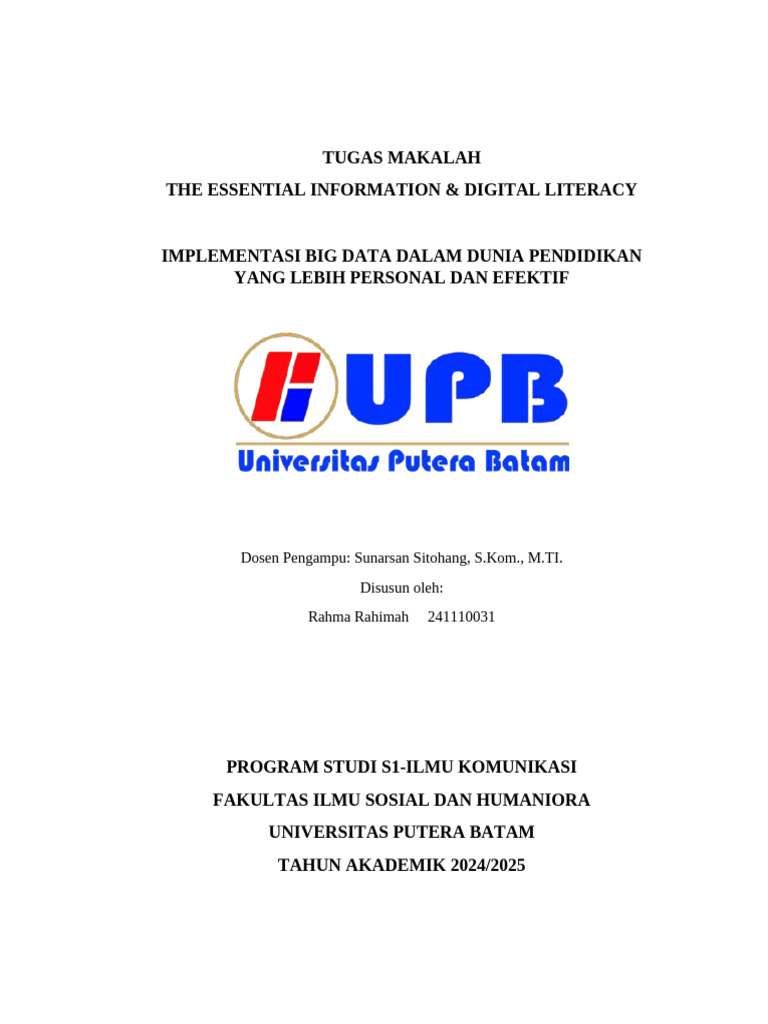 TUGAS MAKALAH

THE ESSENTIAL INFORMATION & DIGITAL LITERACY

IMPLEMENTASI BIG DATA DALAM DUNIA PENDIDIKAN
YANG LEBIH PERSONAL DAN EFEKTIF

UPB

Universitas Putera Batam

Dosen Pengampu: Sunarsan Sitohang, S.Kom., M.TI.

Disusun oleh:

Rahma Rahimah 241110031

PROGRAM STUDI S1-ILMU KOMUNIKASI

FAKULTAS ILMU SOSIAL DAN HUMANIORA

UNIVERSITAS PUTERA BATAM

TAHUN AKADEMIK 2024/2025